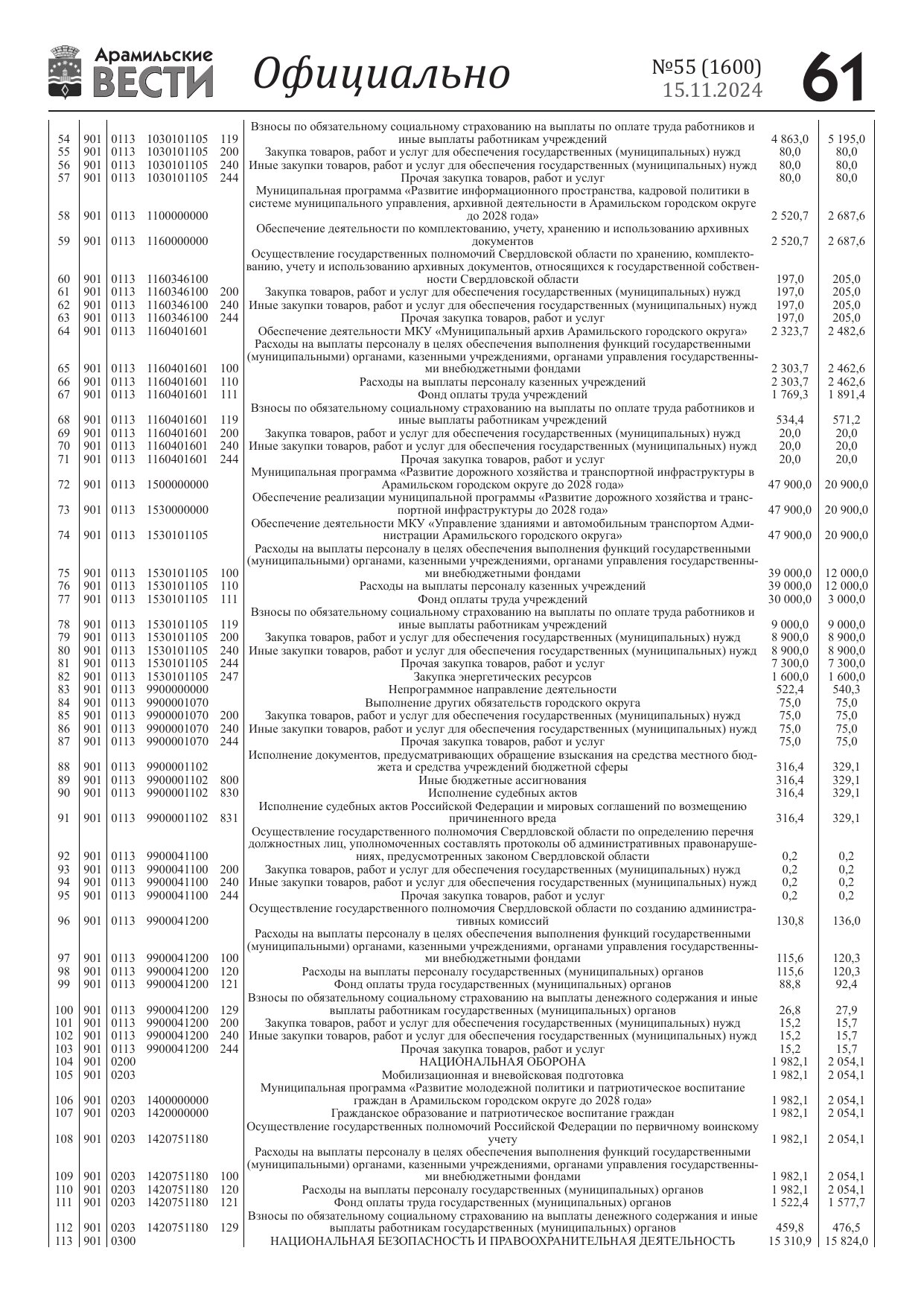 Арамильские ВЕСТИ Официально №55 (1600) 15.11.2024 61

| | | | | | | | |
|---|---|---|---|---|---|---|---|
| 54 | 901 | 0113 | 1030101105 | 119 | Взносы по обязательному социальному страхованию на выплаты по оплате труда работников и иные выплаты работникам учреждений | 4 863,0 | 5 195,0 |
| 55 | 901 | 0113 | 1030101105 | 200 | Закупка товаров, работ и услуг для обеспечения государственных (муниципальных) нужд | 80,0 | 80,0 |
| 56 | 901 | 0113 | 1030101105 | 240 | Иные закупки товаров, работ и услуг для обеспечения государственных (муниципальных) нужд | 80,0 | 80,0 |
| 57 | 901 | 0113 | 1030101105 | 244 | Прочая закупка товаров, работ и услуг | 80,0 | 80,0 |
| 58 | 901 | 0113 | 1100000000 | | Муниципальная программа «Развитие информационного пространства, кадровой политики в системе муниципального управления, архивной деятельности в Арамильском городском округе до 2028 года» | 2 520,7 | 2 687,6 |
| 59 | 901 | 0113 | 1160000000 | | Обеспечение деятельности по комплектованию, учету, хранению и использованию архивных документов | 2 520,7 | 2 687,6 |
| 60 | 901 | 0113 | 1160346100 | | Осуществление государственных полномочий Свердловской области по хранению, комплектованию, учету и использованию архивных документов, относящихся к государственной собственности Свердловской области | 197,0 | 205,0 |
| 61 | 901 | 0113 | 1160346100 | 200 | Закупка товаров, работ и услуг для обеспечения государственных (муниципальных) нужд | 197,0 | 205,0 |
| 62 | 901 | 0113 | 1160346100 | 240 | Иные закупки товаров, работ и услуг для обеспечения государственных (муниципальных) нужд | 197,0 | 205,0 |
| 63 | 901 | 0113 | 1160346100 | 244 | Прочая закупка товаров, работ и услуг | 197,0 | 205,0 |
| 64 | 901 | 0113 | 1160401601 | | Обеспечение деятельности МКУ «Муниципальный архив Арамильского городского округа» | 2 323,7 | 2 482,6 |
| 65 | 901 | 0113 | 1160401601 | 100 | Расходы на выплаты персоналу в целях обеспечения выполнения функций государственными (муниципальными) органами, казенными учреждениями, органами управления государственными внебюджетными фондами | 2 303,7 | 2 462,6 |
| 66 | 901 | 0113 | 1160401601 | 110 | Расходы на выплаты персоналу казенных учреждений | 2 303,7 | 2 462,6 |
| 67 | 901 | 0113 | 1160401601 | 111 | Фонд оплаты труда учреждений | 1 769,3 | 1 891,4 |
| 68 | 901 | 0113 | 1160401601 | 119 | Взносы по обязательному социальному страхованию на выплаты по оплате труда работников и иные выплаты работникам учреждений | 534,4 | 571,2 |
| 69 | 901 | 0113 | 1160401601 | 200 | Закупка товаров, работ и услуг для обеспечения государственных (муниципальных) нужд | 20,0 | 20,0 |
| 70 | 901 | 0113 | 1160401601 | 240 | Иные закупки товаров, работ и услуг для обеспечения государственных (муниципальных) нужд | 20,0 | 20,0 |
| 71 | 901 | 0113 | 1160401601 | 244 | Прочая закупка товаров, работ и услуг | 20,0 | 20,0 |
| 72 | 901 | 0113 | 1500000000 | | Муниципальная программа «Развитие дорожного хозяйства и транспортной инфраструктуры в Арамильском городском округе до 2028 года» | 47 900,0 | 20 900,0 |
| 73 | 901 | 0113 | 1530000000 | | Обеспечение реализации муниципальной программы «Развитие дорожного хозяйства и транспортной инфраструктуры до 2028 года» | 47 900,0 | 20 900,0 |
| 74 | 901 | 0113 | 1530101105 | | Обеспечение деятельности МКУ «Управление зданиями и автомобильным транспортом Администрации Арамильского городского округа» | 47 900,0 | 20 900,0 |
| 75 | 901 | 0113 | 1530101105 | 100 | Расходы на выплаты персоналу в целях обеспечения выполнения функций государственными (муниципальными) органами, казенными учреждениями, органами управления государственными внебюджетными фондами | 39 000,0 | 12 000,0 |
| 76 | 901 | 0113 | 1530101105 | 110 | Расходы на выплаты персоналу казенных учреждений | 39 000,0 | 12 000,0 |
| 77 | 901 | 0113 | 1530101105 | 111 | Фонд оплаты труда учреждений | 30 000,0 | 3 000,0 |
| 78 | 901 | 0113 | 1530101105 | 119 | Взносы по обязательному социальному страхованию на выплаты по оплате труда работников и иные выплаты работникам учреждений | 9 000,0 | 9 000,0 |
| 79 | 901 | 0113 | 1530101105 | 200 | Закупка товаров, работ и услуг для обеспечения государственных (муниципальных) нужд | 8 900,0 | 8 900,0 |
| 80 | 901 | 0113 | 1530101105 | 240 | Иные закупки товаров, работ и услуг для обеспечения государственных (муниципальных) нужд | 8 900,0 | 8 900,0 |
| 81 | 901 | 0113 | 1530101105 | 244 | Прочая закупка товаров, работ и услуг | 7 300,0 | 7 300,0 |
| 82 | 901 | 0113 | 1530101105 | 247 | Закупка энергетических ресурсов | 1 600,0 | 1 600,0 |
| 83 | 901 | 0113 | 9900000000 | | Непрограммное направление деятельности | 522,4 | 540,3 |
| 84 | 901 | 0113 | 9900001070 | | Выполнение других обязательств городского округа | 75,0 | 75,0 |
| 85 | 901 | 0113 | 9900001070 | 200 | Закупка товаров, работ и услуг для обеспечения государственных (муниципальных) нужд | 75,0 | 75,0 |
| 86 | 901 | 0113 | 9900001070 | 240 | Иные закупки товаров, работ и услуг для обеспечения государственных (муниципальных) нужд | 75,0 | 75,0 |
| 87 | 901 | 0113 | 9900001070 | 244 | Прочая закупка товаров, работ и услуг | 75,0 | 75,0 |
| 88 | 901 | 0113 | 9900001102 | | Исполнение документов, предусматривающих обращение взыскания на средства местного бюджета и средства учреждений бюджетной сферы | 316,4 | 329,1 |
| 89 | 901 | 0113 | 9900001102 | 800 | Иные бюджетные ассигнования | 316,4 | 329,1 |
| 90 | 901 | 0113 | 9900001102 | 830 | Исполнение судебных актов | 316,4 | 329,1 |
| 91 | 901 | 0113 | 9900001102 | 831 | Исполнение судебных актов Российской Федерации и мировых соглашений по возмещению причиненного вреда | 316,4 | 329,1 |
| 92 | 901 | 0113 | 9900041100 | | Осуществление государственного полномочия Свердловской области по определению перечня должностных лиц, уполномоченных составлять протоколы об административных правонарушениях, предусмотренных законом Свердловской области | 0,2 | 0,2 |
| 93 | 901 | 0113 | 9900041100 | 200 | Закупка товаров, работ и услуг для обеспечения государственных (муниципальных) нужд | 0,2 | 0,2 |
| 94 | 901 | 0113 | 9900041100 | 240 | Иные закупки товаров, работ и услуг для обеспечения государственных (муниципальных) нужд | 0,2 | 0,2 |
| 95 | 901 | 0113 | 9900041100 | 244 | Прочая закупка товаров, работ и услуг | 0,2 | 0,2 |
| 96 | 901 | 0113 | 9900041200 | | Осуществление государственного полномочия Свердловской области по созданию административных комиссий | 130,8 | 136,0 |
| 97 | 901 | 0113 | 9900041200 | 100 | Расходы на выплаты персоналу в целях обеспечения выполнения функций государственными (муниципальными) органами, казенными учреждениями, органами управления государственными внебюджетными фондами | 115,6 | 120,3 |
| 98 | 901 | 0113 | 9900041200 | 120 | Расходы на выплаты персоналу государственных (муниципальных) органов | 115,6 | 120,3 |
| 99 | 901 | 0113 | 9900041200 | 121 | Фонд оплаты труда государственных (муниципальных) органов | 88,8 | 92,4 |
| 100 | 901 | 0113 | 9900041200 | 129 | Взносы по обязательному социальному страхованию на выплаты денежного содержания и иные выплаты работникам государственных (муниципальных) органов | 26,8 | 27,9 |
| 101 | 901 | 0113 | 9900041200 | 200 | Закупка товаров, работ и услуг для обеспечения государственных (муниципальных) нужд | 15,2 | 15,7 |
| 102 | 901 | 0113 | 9900041200 | 240 | Иные закупки товаров, работ и услуг для обеспечения государственных (муниципальных) нужд | 15,2 | 15,7 |
| 103 | 901 | 0113 | 9900041200 | 244 | Прочая закупка товаров, работ и услуг | 15,2 | 15,7 |
| 104 | 901 | 0200 | | | НАЦИОНАЛЬНАЯ ОБОРОНА | 1 982,1 | 2 054,1 |
| 105 | 901 | 0203 | | | Мобилизационная и вневойсковая подготовка | 1 982,1 | 2 054,1 |
| 106 | 901 | 0203 | 1400000000 | | Муниципальная программа «Развитие молодежной политики и патриотическое воспитание граждан в Арамильском городском округе до 2028 года» | 1 982,1 | 2 054,1 |
| 107 | 901 | 0203 | 1420000000 | | Гражданское образование и патриотическое воспитание граждан | 1 982,1 | 2 054,1 |
| 108 | 901 | 0203 | 1420751180 | | Осуществление государственных полномочий Российской Федерации по первичному воинскому учету | 1 982,1 | 2 054,1 |
| 109 | 901 | 0203 | 1420751180 | 100 | Расходы на выплаты персоналу в целях обеспечения выполнения функций государственными (муниципальными) органами, казенными учреждениями, органами управления государственными внебюджетными фондами | 1 982,1 | 2 054,1 |
| 110 | 901 | 0203 | 1420751180 | 120 | Расходы на выплаты персоналу государственных (муниципальных) органов | 1 982,1 | 2 054,1 |
| 111 | 901 | 0203 | 1420751180 | 121 | Фонд оплаты труда государственных (муниципальных) органов | 1 522,4 | 1 577,7 |
| 112 | 901 | 0203 | 1420751180 | 129 | Взносы по обязательному социальному страхованию на выплаты денежного содержания и иные выплаты работникам государственных (муниципальных) органов | 459,8 | 476,5 |
| 113 | 901 | 0300 | | | НАЦИОНАЛЬНАЯ БЕЗОПАСНОСТЬ И ПРАВООХРАНИТЕЛЬНАЯ ДЕЯТЕЛЬНОСТЬ | 15 310,9 | 15 824,0 |